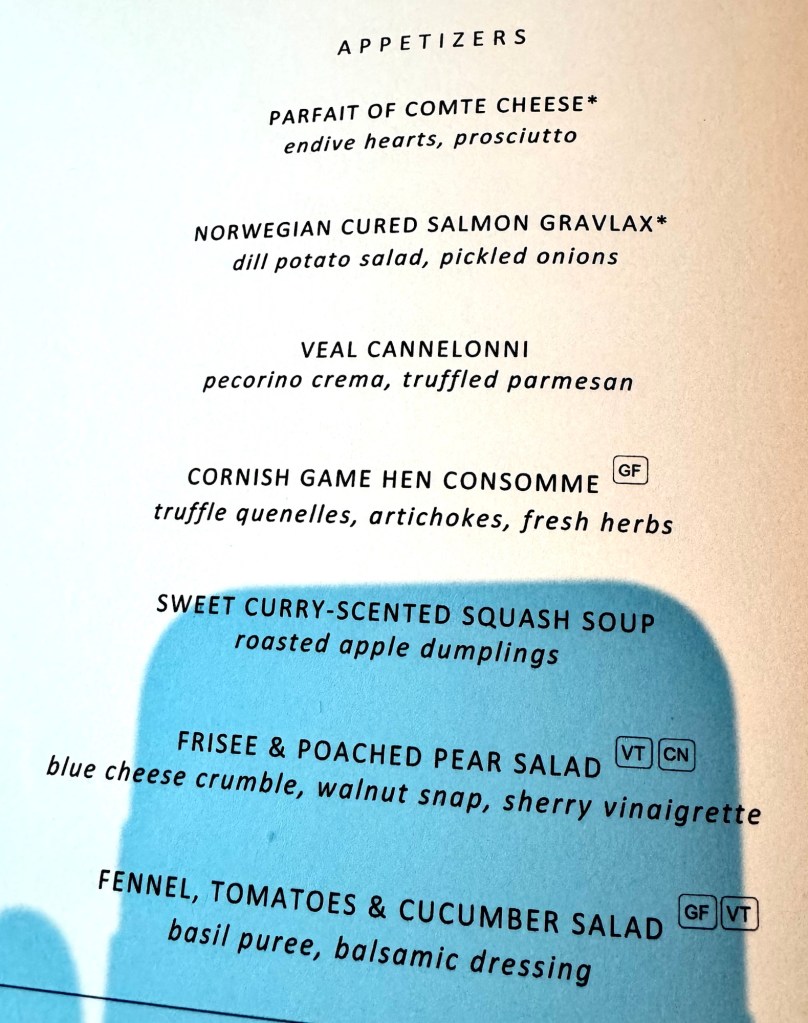 APPETIZERS

PARFAIT OF COMTE CHEESE*
endive hearts, prosciutto

NORWEGIAN CURED SALMON GRAVLAX*
dill potato salad, pickled onions

VEAL CANNELONNI
pecorino crema, truffled parmesan

CORNISH GAME HEN CONSOMME GF
truffle quenelles, artichokes, fresh herbs

SWEET CURRY-SCENTED SQUASH SOUP
roasted apple dumplings

FRISEE & POACHED PEAR SALAD VT CN
blue cheese crumble, walnut snap, sherry vinaigrette

FENNEL, TOMATOES & CUCUMBER SALAD GF VT
basil puree, balsamic dressing